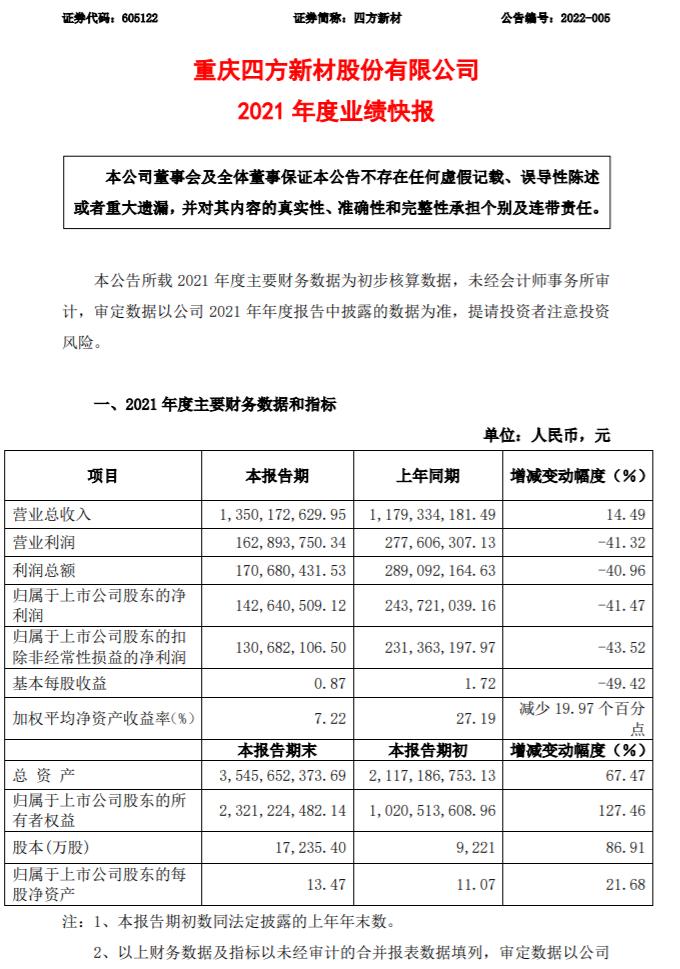 证券代码：605122　　证券简称：四方新材　　公告编号：2022-005

重庆四方新材股份有限公司
2021 年度业绩快报

本公司董事会及全体董事保证本公告不存在任何虚假记载、误导性陈述或者重大遗漏，并对其内容的真实性、准确性和完整性承担个别及连带责任。

本公告所载 2021 年度主要财务数据为初步核算数据，未经会计师事务所审计，审定数据以公司 2021 年年度报告中披露的数据为准，提请投资者注意投资风险。

一、2021 年度主要财务数据和指标

单位：人民币，元

| 项目 | 本报告期 | 上年同期 | 增减变动幅度（%） |
|---|---|---|---|
| 营业总收入 | 1，350，172，629.95 | 1，179，334，181.49 | 14.49 |
| 营业利润 | 162，893，750.34 | 277，606，307.13 | -41.32 |
| 利润总额 | 170，680，431.53 | 289，092，164.63 | -40.96 |
| 归属于上市公司股东的净利润 | 142，640，509.12 | 243，721，039.16 | -41.47 |
| 归属于上市公司股东的扣除非经常性损益的净利润 | 130，682，106.50 | 231，363，197.97 | -43.52 |
| 基本每股收益 | 0.87 | 1.72 | -49.42 |
| 加权平均净资产收益率(%) | 7.22 | 27.19 | 减少 19.97 个百分点 |
| | 本报告期末 | 本报告期初 | 增减变动幅度（%） |
| 总 资 产 | 3，545，652，373.69 | 2，117，186，753.13 | 67.47 |
| 归属于上市公司股东的所有者权益 | 2，321，224，482.14 | 1，020，513，608.96 | 127.46 |
| 股本(万股) | 17，235.40 | 9，221 | 86.91 |
| 归属于上市公司股东的每股净资产 | 13.47 | 11.07 | 21.68 |

注：1、本报告期初数同法定披露的上年年末数。

2、以上财务数据及指标以未经审计的合并报表数据填列，审定数据以公司